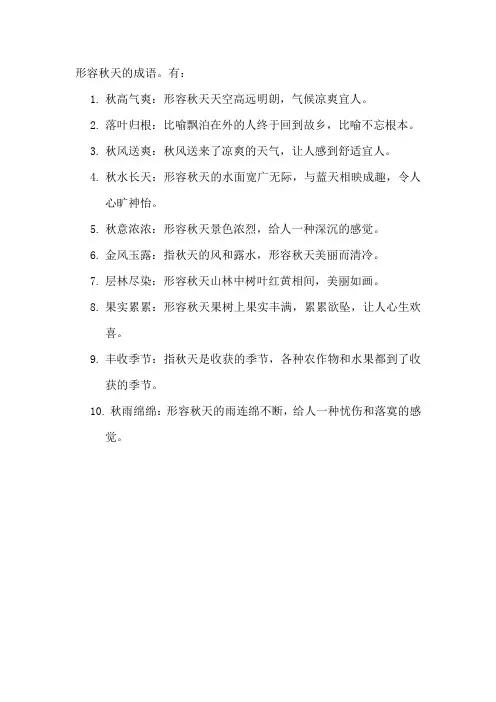 形容秋天的成语。有：

1. 秋高气爽：形容秋天天空高远明朗，气候凉爽宜人。

2. 落叶归根：比喻飘泊在外的人终于回到故乡，比喻不忘根本。

3. 秋风送爽：秋风送来了凉爽的天气，让人感到舒适宜人。

4. 秋水长天：形容秋天的水面宽广无际，与蓝天相映成趣，令人心旷神怡。

5. 秋意浓浓：形容秋天景色浓烈，给人一种深沉的感觉。

6. 金风玉露：指秋天的风和露水，形容秋天美丽而清冷。

7. 层林尽染：形容秋天山林中树叶红黄相间，美丽如画。

8. 果实累累：形容秋天果树上果实丰满，累累欲坠，让人心生欢喜。

9. 丰收季节：指秋天是收获的季节，各种农作物和水果都到了收获的季节。

10. 秋雨绵绵：形容秋天的雨连绵不断，给人一种忧伤和落寞的感觉。